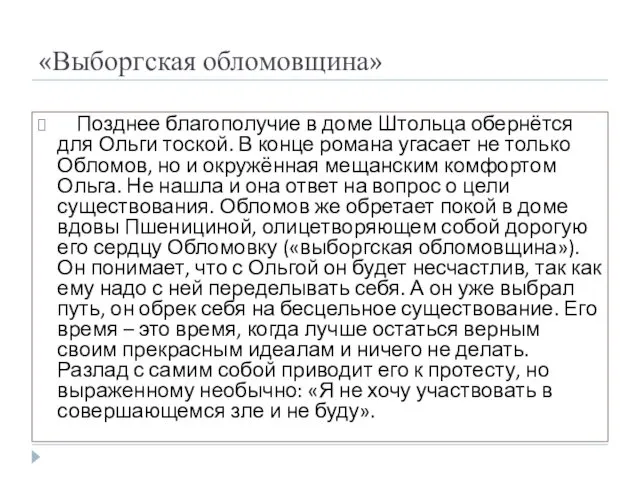 «Выборгская обломовщина»

Позднее благополучие в доме Штольца обернётся для Ольги тоской. В конце романа угасает не только Обломов, но и окружённая мещанским комфортом Ольга. Не нашла и она ответ на вопрос о цели существования. Обломов же обретает покой в доме вдовы Пшеницыной, олицетворяющем собой дорогую его сердцу Обломовку («выборгская обломовщина»). Он понимает, что с Ольгой он будет несчастлив, так как ему надо с ней переделывать себя. А он уже выбрал путь, он обрек себя на бесцельное существование. Его время – это время, когда лучше остаться верным своим прекрасным идеалам и ничего не делать. Разлад с самим собой приводит его к протесту, но выраженному необычно: «Я не хочу участвовать в совершающемся зле и не буду».